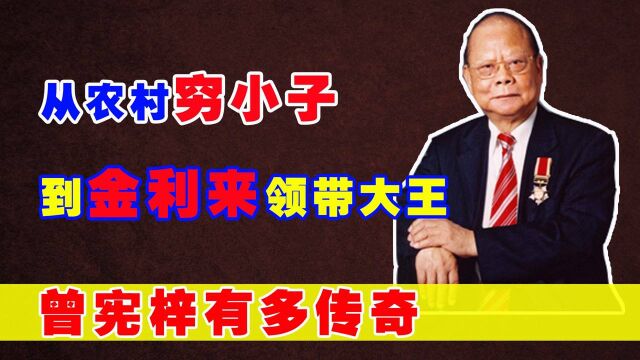 从农村穷小子

到金利来领带大王

曾宪梓有多传奇